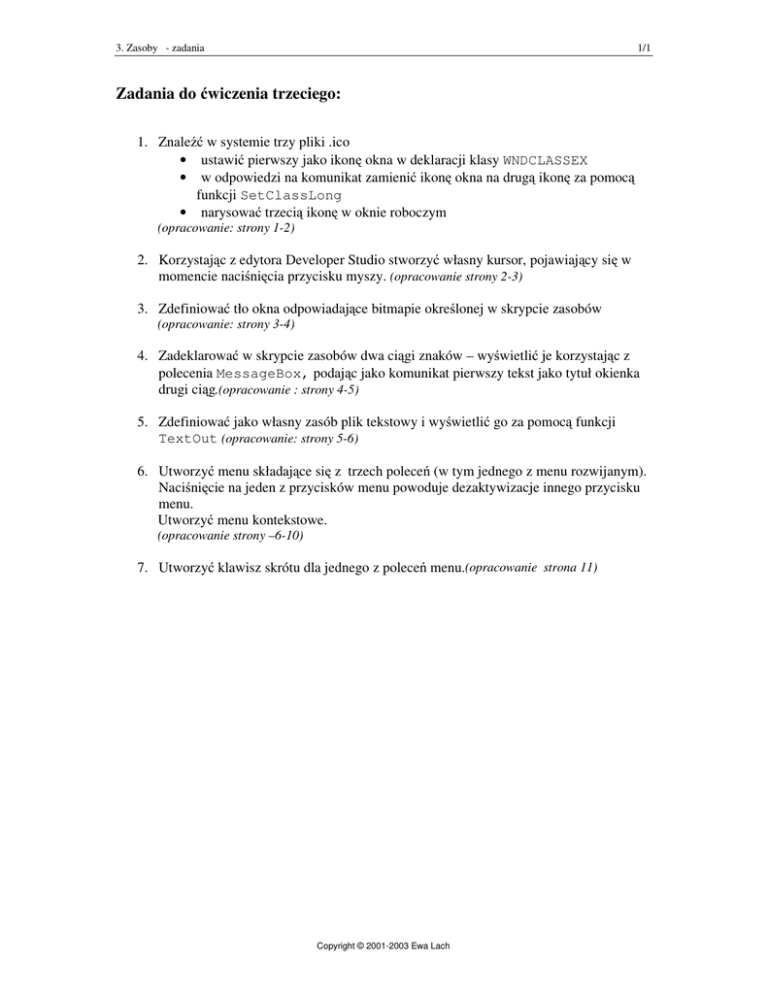 3. Zasoby - zadania

1/1

Zadania do ćwiczenia trzeciego:

1. Znaleźć w systemie trzy pliki .ico
• ustawić pierwszy jako ikonę okna w deklaracji klasy WNDCLASSEX
• w odpowiedzi na komunikat zamienić ikonę okna na drugą ikonę za pomocą funkcji SetClassLong
• narysować trzecią ikonę w oknie roboczym
(opracowanie: strony 1-2)

2. Korzystając z edytora Developer Studio stworzyć własny kursor, pojawiający się w momencie naciśnięcia przycisku myszy. (opracowanie strony 2-3)

3. Zdefiniować tło okna odpowiadające bitmapie określonej w skrypcie zasobów
(opracowanie: strony 3-4)

4. Zadeklarować w skrypcie zasobów dwa ciągi znaków – wyświetlić je korzystając z polecenia MessageBox, podając jako komunikat pierwszy tekst jako tytuł okienka drugi ciąg.(opracowanie : strony 4-5)

5. Zdefiniować jako własny zasób plik tekstowy i wyświetlić go za pomocą funkcji TextOut (opracowanie: strony 5-6)

6. Utworzyć menu składające się z trzech poleceń (w tym jednego z menu rozwijanym). Naciśnięcie na jeden z przycisków menu powoduje dezaktywizacje innego przycisku menu.
Utworzyć menu kontekstowe.
(opracowanie strony –6-10)

7. Utworzyć klawisz skrótu dla jednego z poleceń menu.(opracowanie strona 11)

Copyright © 2001-2003 Ewa Lach